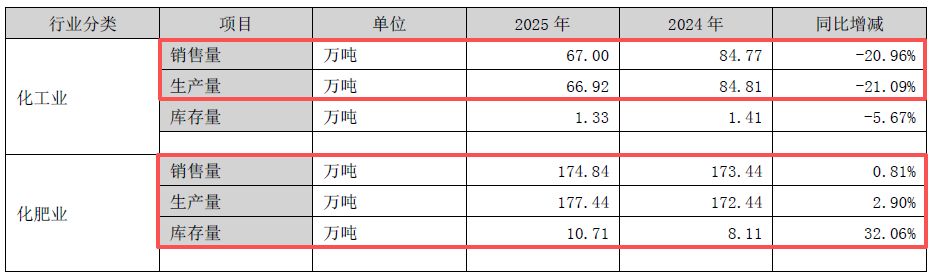 | 行业分类 | 项目 | 单位 | 2025 年 | 2024 年 | 同比增减 |
|---|---|---|---|---|---|
| 化工业 | 销售量 | 万吨 | 67.00 | 84.77 | -20.96% |
| | 生产量 | 万吨 | 66.92 | 84.81 | -21.09% |
| | 库存量 | 万吨 | 1.33 | 1.41 | -5.67% |
| | | | | | |
| 化肥业 | 销售量 | 万吨 | 174.84 | 173.44 | 0.81% |
| | 生产量 | 万吨 | 177.44 | 172.44 | 2.90% |
| | 库存量 | 万吨 | 10.71 | 8.11 | 32.06% |
| | | | | | |